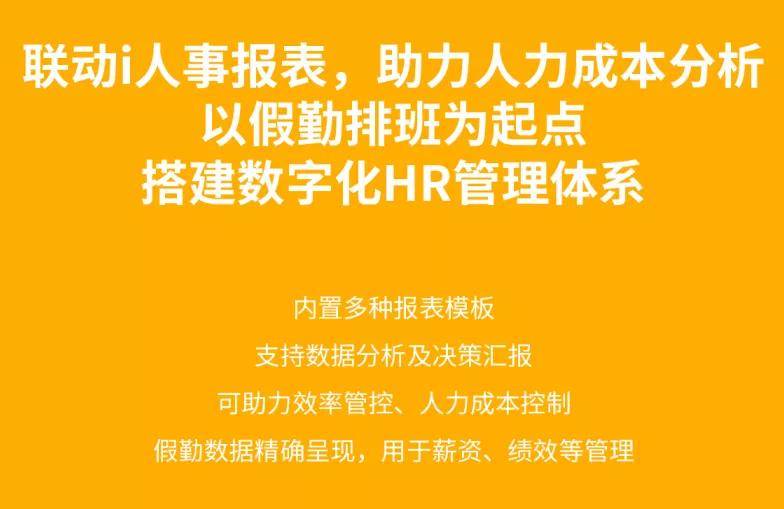 联动i人事报表，助力人力成本分析
以假勤排班为起点
搭建数字化HR管理体系

内置多种报表模板

支持数据分析及决策汇报

可助力效率管控、人力成本控制

假勤数据精确呈现，用于薪资、绩效等管理